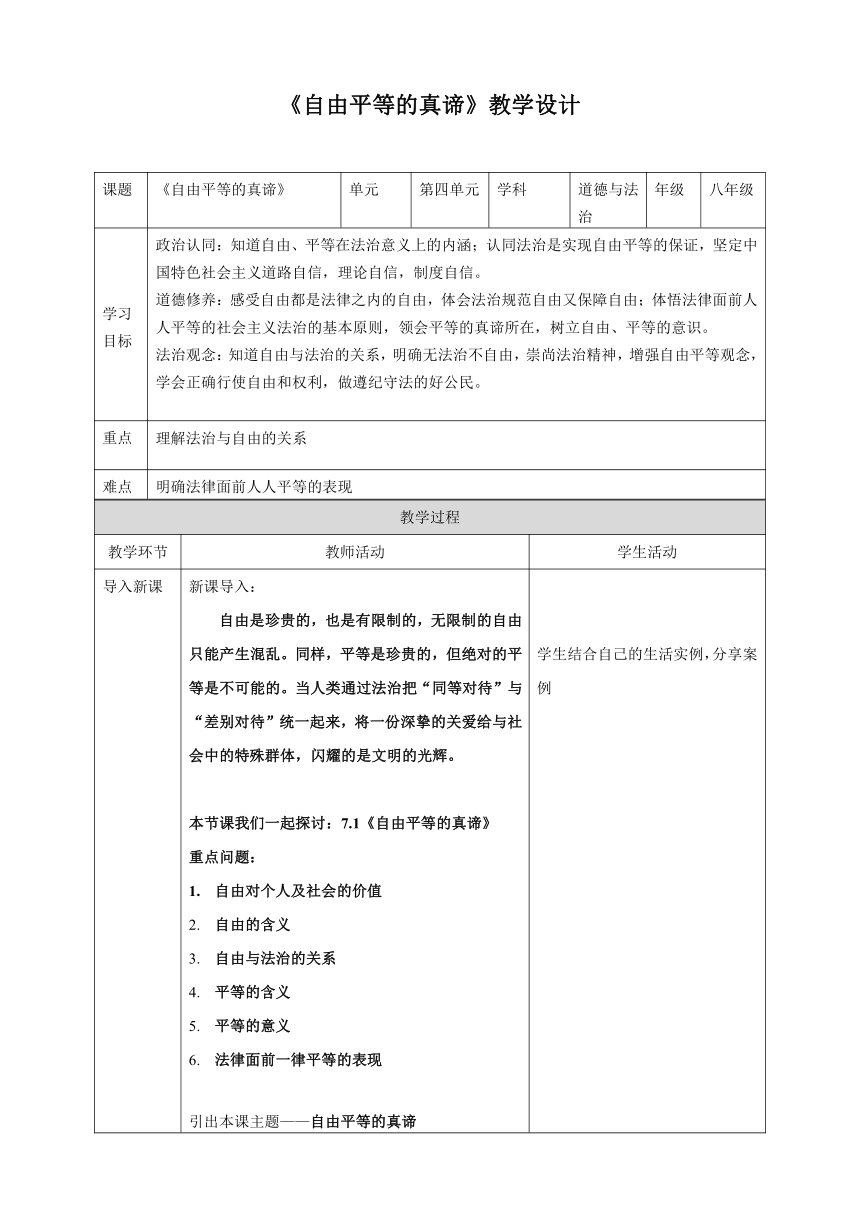 《自由平等的真谛》教学设计

| 课题 | 《自由平等的真谛》 | 单元 | 第四单元 | 学科 | 道德与法治 | 年级 | 八年级 |
|---|---|---|---|---|---|---|---|
| 学习目标 | 政治认同：知道自由、平等在法治意义上的内涵；认同法治是实现自由平等的保证，坚定中国特色社会主义道路自信，理论自信，制度自信。<br>道德修养：感受自由都是法律之内的自由，体会法治规范自由又保障自由；体悟法律面前人人平等的社会主义法治的基本原则，领会平等的真谛所在，树立自由、平等的意识。<br>法治观念：知道自由与法治的关系，明确无法治不自由，崇尚法治精神，增强自由平等观念，学会正确行使自由和权利，做遵纪守法的好公民。 | | | | | | |
| 重点 | 理解法治与自由的关系 | | | | | | |
| 难点 | 明确法律面前人人平等的表现 | | | | | | |

教学过程

| 教学环节 | 教师活动 | 学生活动 |
|---|---|---|
| 导入新课 | 新课导入：<br>自由是珍贵的，也是有限制的，无限制的自由只能产生混乱。同样，平等是珍贵的，但绝对的平等是不可能的。当人类通过法治把“同等对待”与“差别对待”统一起来，将一份深挚的关爱给与社会中的特殊群体，闪耀的是文明的光辉。<br><br>本节课我们一起探讨：7.1《自由平等的真谛》<br>重点问题：<br>1. 自由对个人及社会的价值<br>2. 自由的含义<br>3. 自由与法治的关系<br>4. 平等的含义<br>5. 平等的意义<br>6. 法律面前一律平等的表现<br><br>引出本课主题——自由平等的真谛 | 学生结合自己的生活实例，分享案例 |